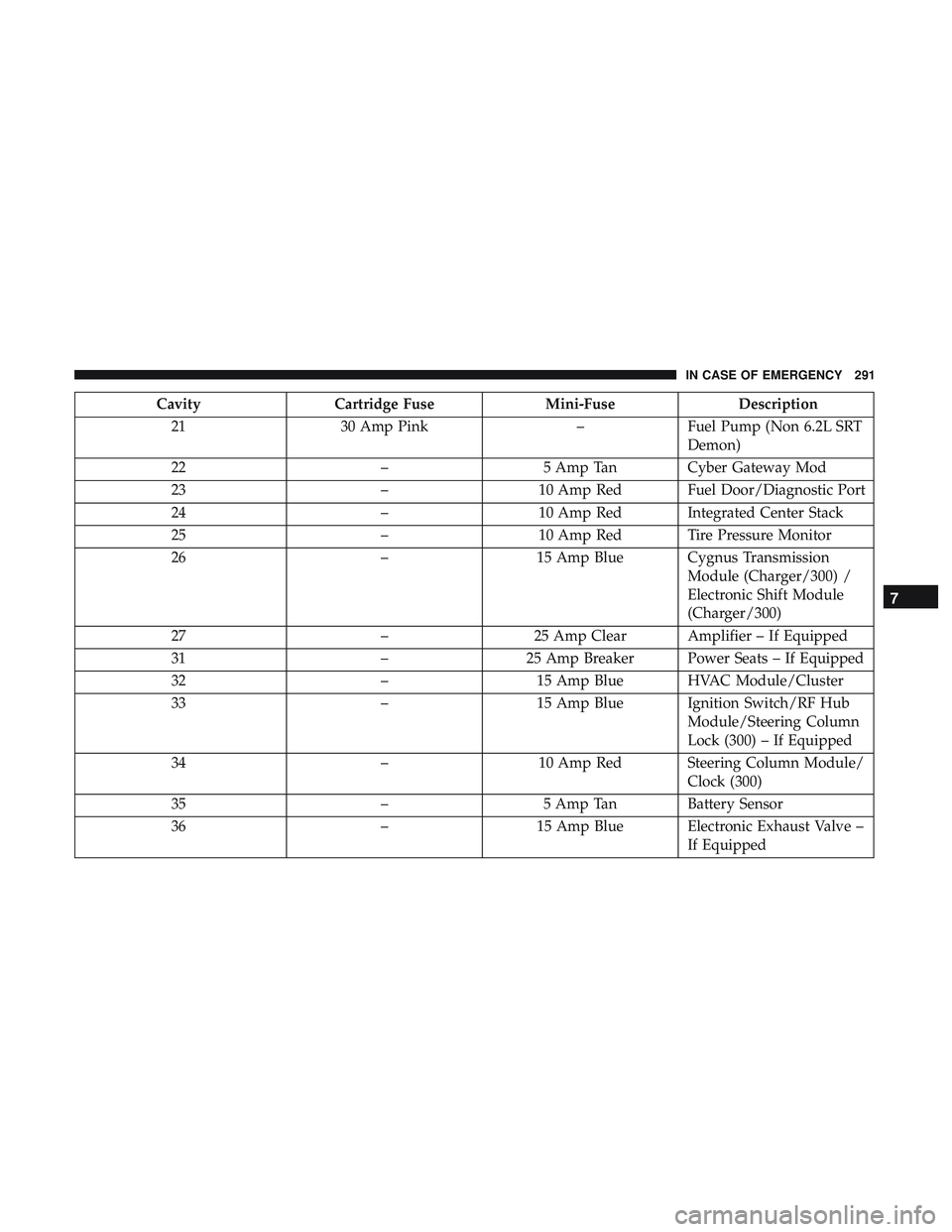 IN CASE OF EMERGENCY 291

| Cavity | Cartridge Fuse | Mini-Fuse | Description |
|---|---|---|---|
| 21 | 30 Amp Pink | – | Fuel Pump (Non 6.2L SRT Demon) |
| 22 | – | 5 Amp Tan | Cyber Gateway Mod |
| 23 | – | 10 Amp Red | Fuel Door/Diagnostic Port |
| 24 | – | 10 Amp Red | Integrated Center Stack |
| 25 | – | 10 Amp Red | Tire Pressure Monitor |
| 26 | – | 15 Amp Blue | Cygnus Transmission Module (Charger/300) / Electronic Shift Module (Charger/300) |
| 27 | – | 25 Amp Clear | Amplifier – If Equipped |
| 31 | – | 25 Amp Breaker | Power Seats – If Equipped |
| 32 | – | 15 Amp Blue | HVAC Module/Cluster |
| 33 | – | 15 Amp Blue | Ignition Switch/RF Hub Module/Steering Column Lock (300) – If Equipped |
| 34 | – | 10 Amp Red | Steering Column Module/ Clock (300) |
| 35 | – | 5 Amp Tan | Battery Sensor |
| 36 | – | 15 Amp Blue | Electronic Exhaust Valve – If Equipped |

7

carmanualsonline.info